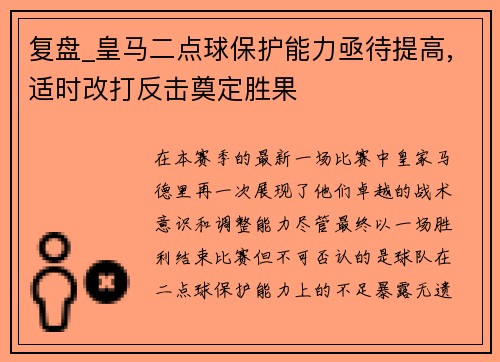 复盘_皇马二点球保护能力亟待提高，适时改打反击奠定胜果

在本赛季的最新一场比赛中皇家马德里再一次展现了他们卓越的战术意识和调整能力尽管最终以一场胜利结束比赛但不可否认的是球队在二点球保护能力上的不足暴露无遗